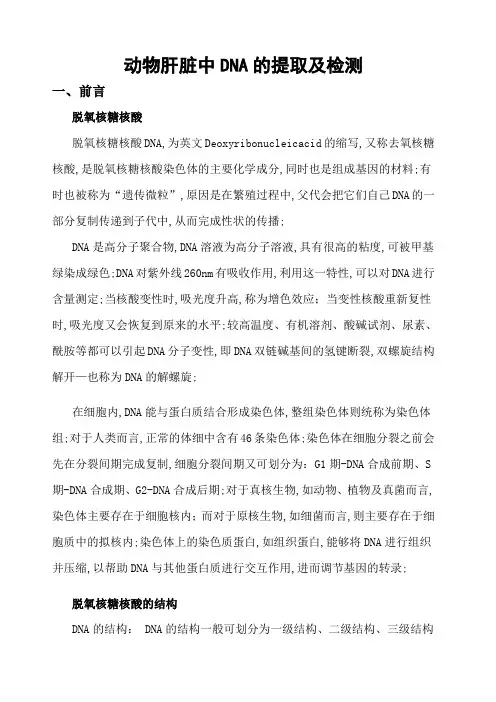 动物肝脏中DNA的提取及检测

一、前言

脱氧核糖核酸

脱氧核糖核酸DNA,为英文Deoxyribonucleicacid的缩写,又称去氧核糖核酸,是脱氧核糖核酸染色体的主要化学成分,同时也是组成基因的材料;有时也被称为“遗传微粒”,原因是在繁殖过程中,父代会把它们自己DNA的一部分复制传递到子代中,从而完成性状的传播;

DNA是高分子聚合物,DNA溶液为高分子溶液,具有很高的粘度,可被甲基绿染成绿色;DNA对紫外线260nm有吸收作用,利用这一特性,可以对DNA进行含量测定;当核酸变性时,吸光度升高,称为增色效应;当变性核酸重新复性时,吸光度又会恢复到原来的水平;较高温度、有机溶剂、酸碱试剂、尿素、酰胺等都可以引起DNA分子变性,即DNA双链碱基间的氢键断裂,双螺旋结构解开—也称为DNA的解螺旋;

在细胞内,DNA能与蛋白质结合形成染色体,整组染色体则统称为染色体组;对于人类而言,正常的体细中含有46条染色体;染色体在细胞分裂之前会先在分裂间期完成复制,细胞分裂间期又可划分为:G1期-DNA合成前期、S期-DNA合成期、G2-DNA合成后期;对于真核生物,如动物、植物及真菌而言,染色体主要存在于细胞核内;而对于原核生物,如细菌而言,则主要存在于细胞质中的拟核内;染色体上的染色质蛋白,如组织蛋白,能够将DNA进行组织并压缩,以帮助DNA与其他蛋白质进行交互作用,进而调节基因的转录;

脱氧核糖核酸的结构

DNA的结构: DNA的结构一般可划分为一级结构、二级结构、三级结构